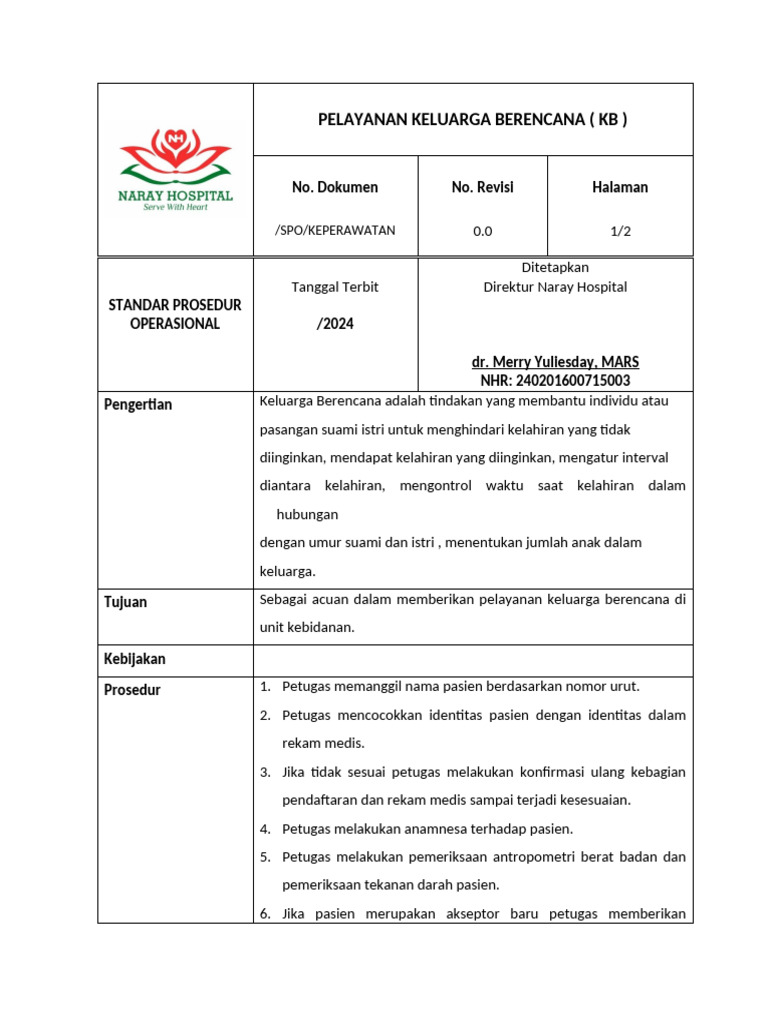 NARAY HOSPITAL
Serve With Heart

PELAYANAN KELUARGA BERENCANA ( KB )

No. Dokumen
/SPO/KEPERAWATAN

No. Revisi
0.0

Halaman
1/2

STANDAR PROSEDUR OPERASIONAL

Tanggal Terbit
/2024

Ditetapkan
Direktur Naray Hospital

dr. Merry Yuliesday, MARS
NHR: 240201600715003

Pengertian

Keluarga Berencana adalah tindakan yang membantu individu atau pasangan suami istri untuk menghindari kelahiran yang tidak diinginkan, mendapat kelahiran yang diinginkan, mengatur interval diantara kelahiran, mengontrol waktu saat kelahiran dalam hubungan

dengan umur suami dan istri , menentukan jumlah anak dalam keluarga.

Tujuan

Sebagai acuan dalam memberikan pelayanan keluarga berencana di unit kebidanan.

Kebijakan

Prosedur

1. Petugas memanggil nama pasien berdasarkan nomor urut.
2. Petugas mencocokkan identitas pasien dengan identitas dalam rekam medis.
3. Jika tidak sesuai petugas melakukan konfirmasi ulang kebagian pendaftaran dan rekam medis sampai terjadi kesesuaian.
4. Petugas melakukan anamnesa terhadap pasien.
5. Petugas melakukan pemeriksaan antropometri berat badan dan pemeriksaan tekanan darah pasien.
6. Jika pasien merupakan akseptor baru petugas memberikan